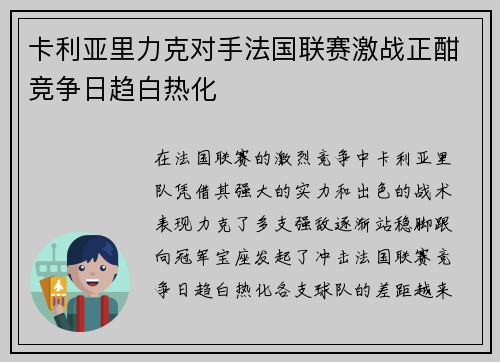 卡利亚里力克对手法国联赛激战正酣竞争日趋白热化

在法国联赛的激烈竞争中卡利亚里队凭借其强大的实力和出色的战术表现力克了多支强敌逐渐站稳脚跟向冠军宝座发起了冲击法国联赛竞争日趋白热化各支球队的差距越来